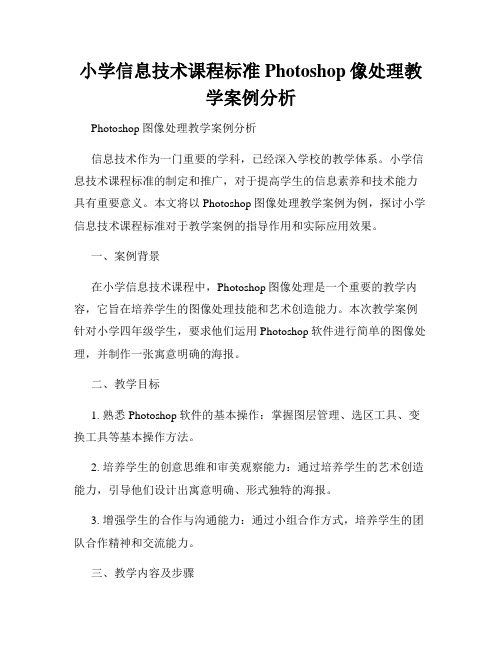 小学信息技术课程标准 Photoshop 像处理教学案例分析

Photoshop 图像处理教学案例分析

信息技术作为一门重要的学科，已经深入学校的教学体系。小学信息技术课程标准的制定和推广，对于提高学生的信息素养和技术能力具有重要意义。本文将以 Photoshop 图像处理教学案例为例，探讨小学信息技术课程标准对于教学案例的指导作用和实际应用效果。

一、案例背景

在小学信息技术课程中，Photoshop 图像处理是一个重要的教学内容，它旨在培养学生的图像处理技能和艺术创造能力。本次教学案例针对小学四年级学生，要求他们运用 Photoshop 软件进行简单的图像处理，并制作一张寓意明确的海报。

二、教学目标

1. 熟悉 Photoshop 软件的基本操作：掌握图层管理、选区工具、变换工具等基本操作方法。

2. 培养学生的创意思维和审美观察能力：通过培养学生的艺术创造能力，引导他们设计出寓意明确、形式独特的海报。

3. 增强学生的合作与沟通能力：通过小组合作方式，培养学生的团队合作精神和交流能力。

三、教学内容及步骤